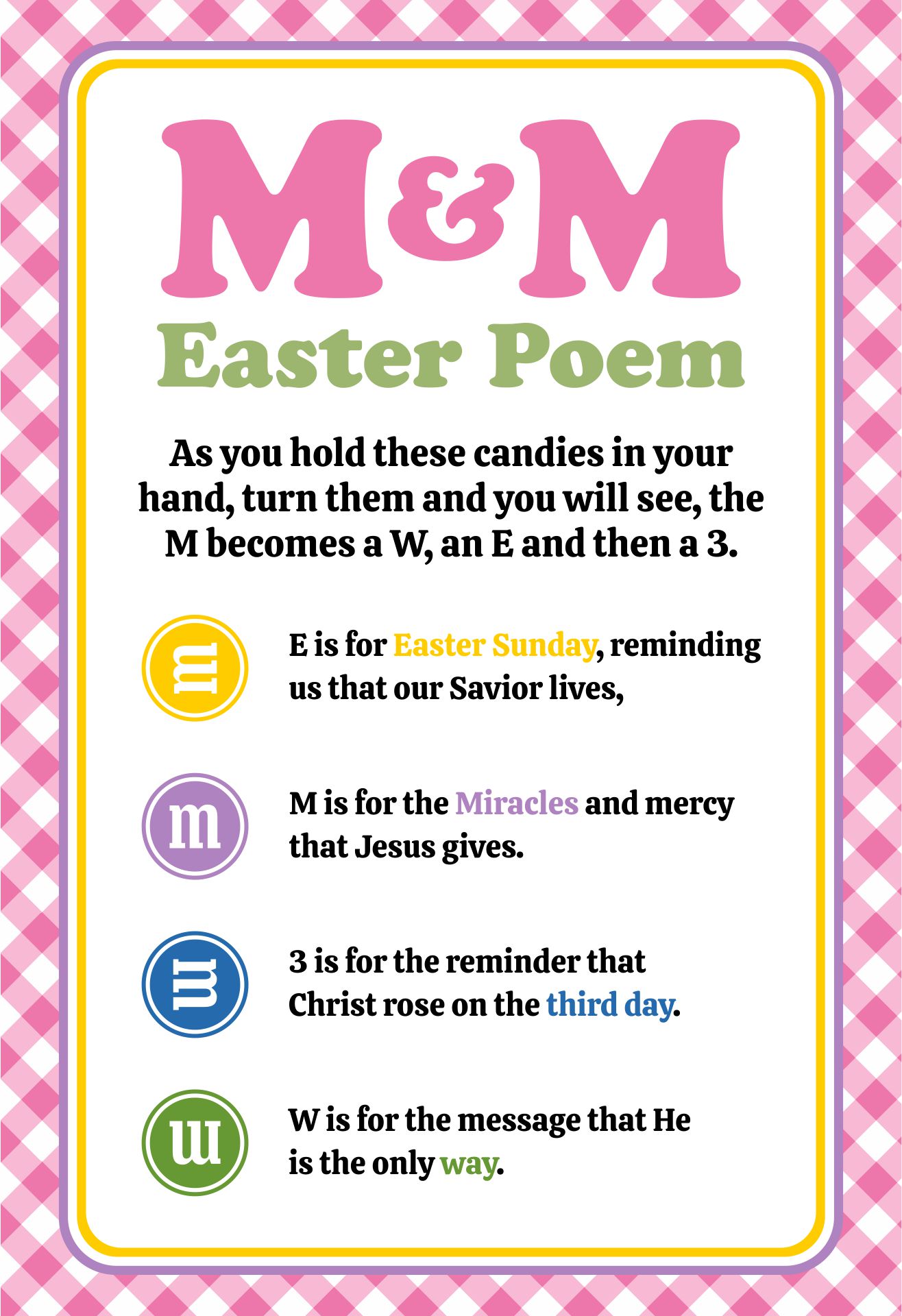 M&M
Easter Poem

As you hold these candies in your hand, turn them and you will see, the M becomes a W, an E and then a 3.

m

E is for Easter Sunday, reminding us that our Savior lives,

m

M is for the Miracles and mercy that Jesus gives.

m

3 is for the reminder that Christ rose on the third day.

m

W is for the message that He is the only way.